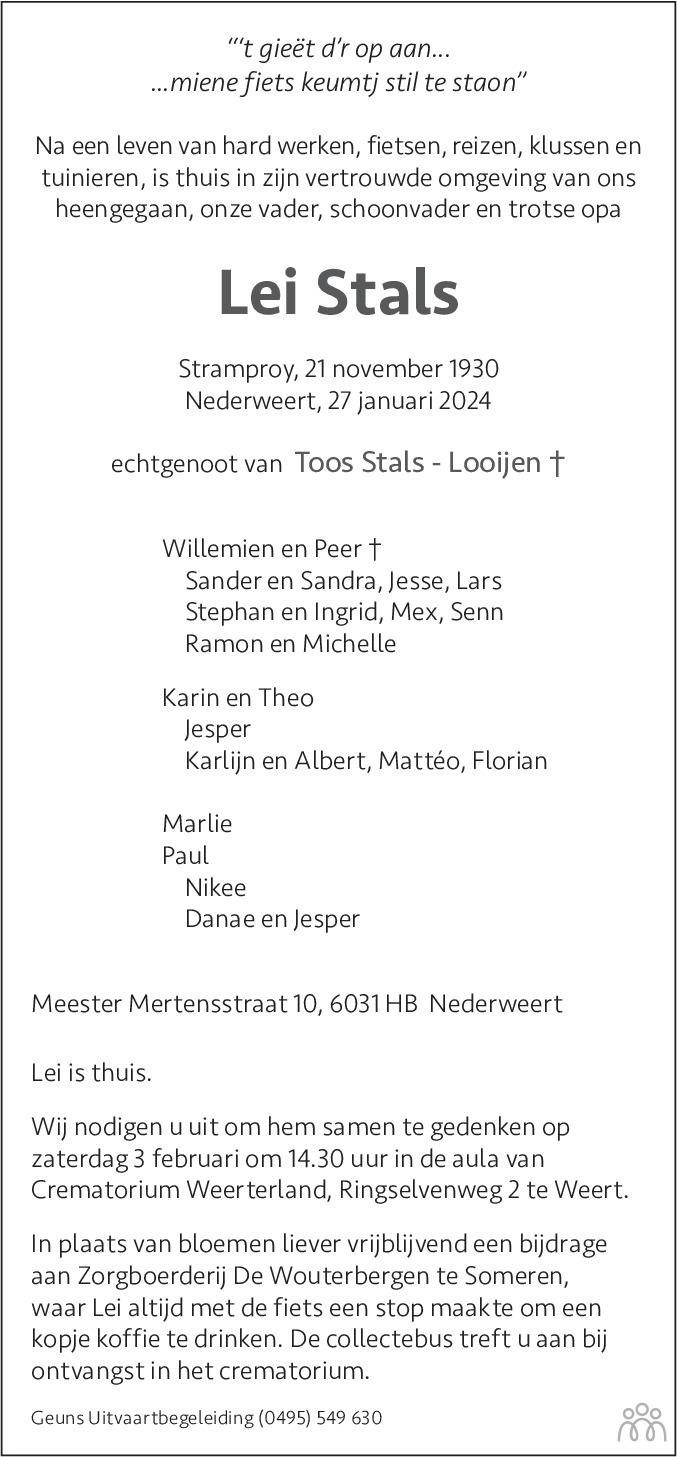 "'t gieët d'r op aan...
...miene fiets keumtj stil te staon"

Na een leven van hard werken, fietsen, reizen, klussen en tuinieren, is thuis in zijn vertrouwde omgeving van ons heengegaan, onze vader, schoonvader en trotse opa

Lei Stals

Stramproy, 21 november 1930
Nederweert, 27 januari 2024

echtgenoot van Toos Stals - Looijen †

Willemien en Peer †
Sander en Sandra, Jesse, Lars
Stephan en Ingrid, Mex, Senn
Ramon en Michelle

Karin en Theo
Jesper
Karlijn en Albert, Mattéo, Florian

Marlie
Paul
Nikee
Danae en Jesper

Meester Mertensstraat 10, 6031 HB Nederweert

Lei is thuis.

Wij nodigen u uit om hem samen te gedenken op zaterdag 3 februari om 14.30 uur in de aula van Crematorium Weerterland, Ringselvenweg 2 te Weert.

In plaats van bloemen liever vrijblijvend een bijdrage aan Zorgboerderij De Wouterbergen te Someren, waar Lei altijd met de fiets een stop maakte om een kopje koffie te drinken. De collectebus treft u aan bij ontvangst in het crematorium.

Geuns Uitvaartbegeleiding (0495) 549 630